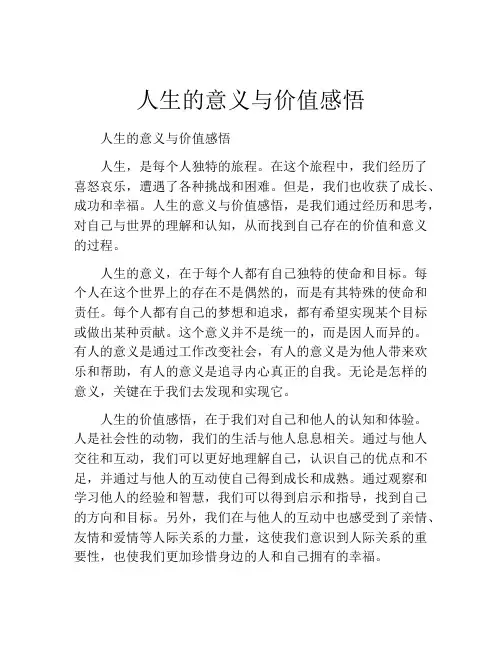 人生的意义与价值感悟

人生的意义与价值感悟

人生，是每个人独特的旅程。在这个旅程中，我们经历了喜怒哀乐，遭遇了各种挑战和困难。但是，我们也收获了成长、成功和幸福。人生的意义与价值感悟，是我们通过经历和思考，对自己与世界的理解和认知，从而找到自己存在的价值和意义的过程。

人生的意义，在于每个人都有自己独特的使命和目标。每个人在这个世界上的存在不是偶然的，而是有其特殊的使命和责任。每个人都有自己的梦想和追求，都有希望实现某个目标或做出某种贡献。这个意义并不是统一的，而是因人而异的。有人的意义是通过工作改变社会，有人的意义是为他人带来欢乐和帮助，有人的意义是追寻内心真正的自我。无论是怎样的意义，关键在于我们去发现和实现它。

人生的价值感悟，在于我们对自己和他人的认知和体验。人是社会性的动物，我们的生活与他人息息相关。通过与他人交往和互动，我们可以更好地理解自己，认识自己的优点和不足，并通过与他人的互动使自己得到成长和成熟。通过观察和学习他人的经验和智慧，我们可以得到启示和指导，找到自己的方向和目标。另外，我们在与他人的互动中也感受到了亲情、友情和爱情等人际关系的力量，这使我们意识到人际关系的重要性，也使我们更加珍惜身边的人和自己拥有的幸福。